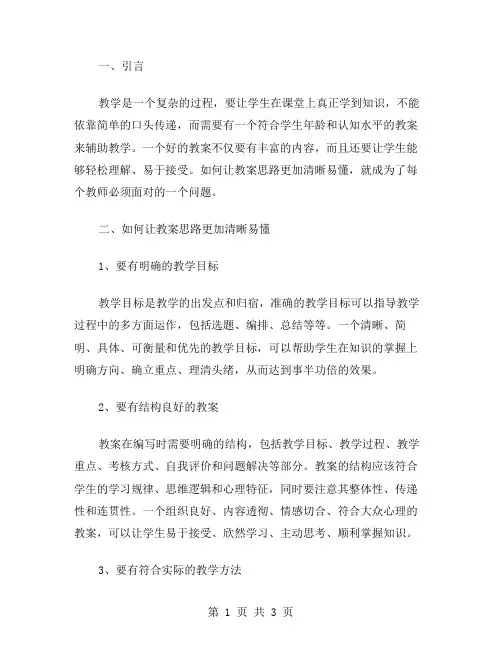 一、引言

教学是一个复杂的过程，要让学生在课堂上真正学到知识，不能依靠简单的口头传递，而需要有一个符合学生年龄和认知水平的教案来辅助教学。一个好的教案不仅要有丰富的内容，而且还要让学生能够轻松理解、易于接受。如何让教案思路更加清晰易懂，就成为了每个教师必须面对的一个问题。

二、如何让教案思路更加清晰易懂

1、要有明确的教学目标

教学目标是教学的出发点和归宿，准确的教学目标可以指导教学过程中的多方面运作，包括选题、编排、总结等等。一个清晰、简明、具体、可衡量和优先的教学目标，可以帮助学生在知识的掌握上明确方向、确立重点、理清头绪，从而达到事半功倍的效果。

2、要有结构良好的教案

教案在编写时需要明确的结构，包括教学目标、教学过程、教学重点、考核方式、自我评价和问题解决等部分。教案的结构应该符合学生的学习规律、思维逻辑和心理特征，同时要注意其整体性、传递性和连贯性。一个组织良好、内容透彻、情感切合、符合大众心理的教案，可以让学生易于接受、欣然学习、主动思考、顺利掌握知识。

3、要有符合实际的教学方法

第 1 页 共 3 页